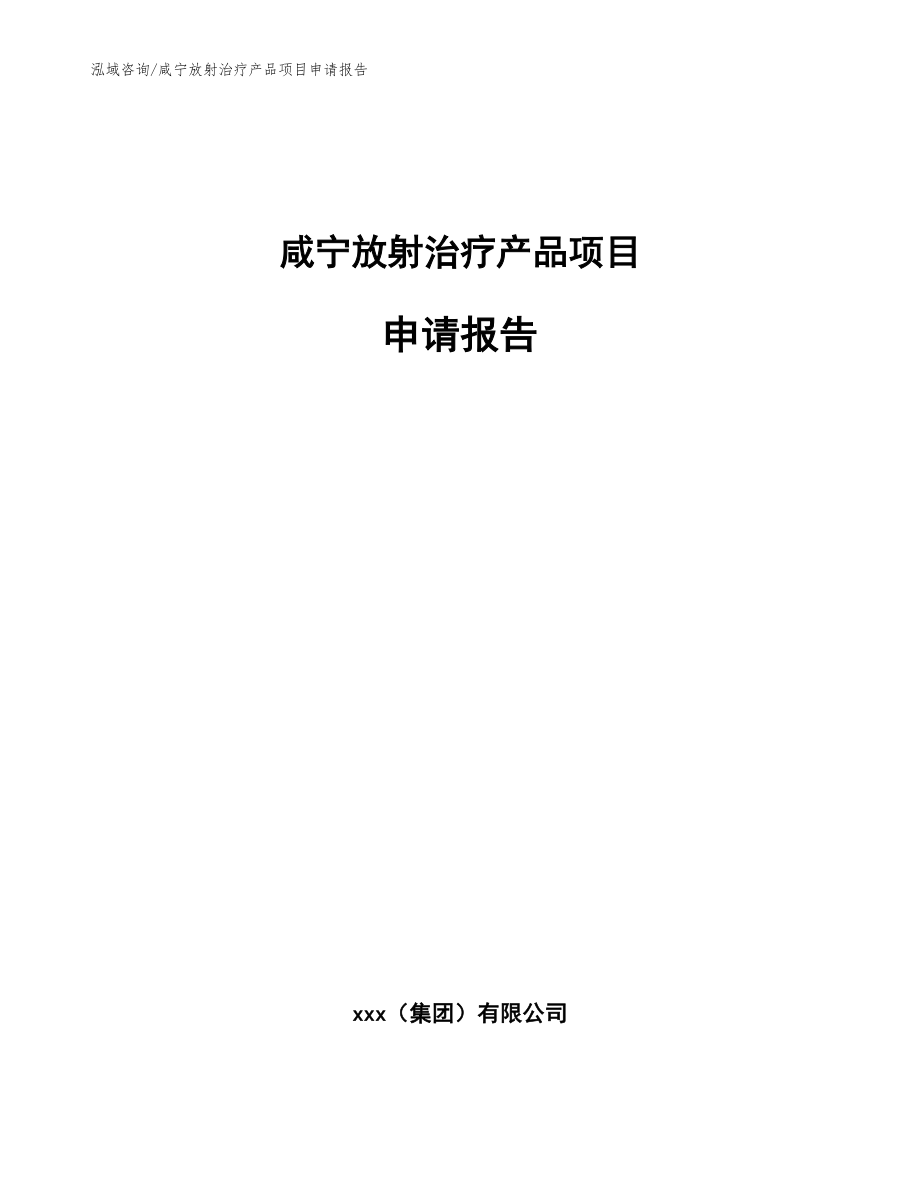 泓域咨询/咸宁放射治疗产品项目申请报告

咸宁放射治疗产品项目

申请报告

xxx（集团）有限公司